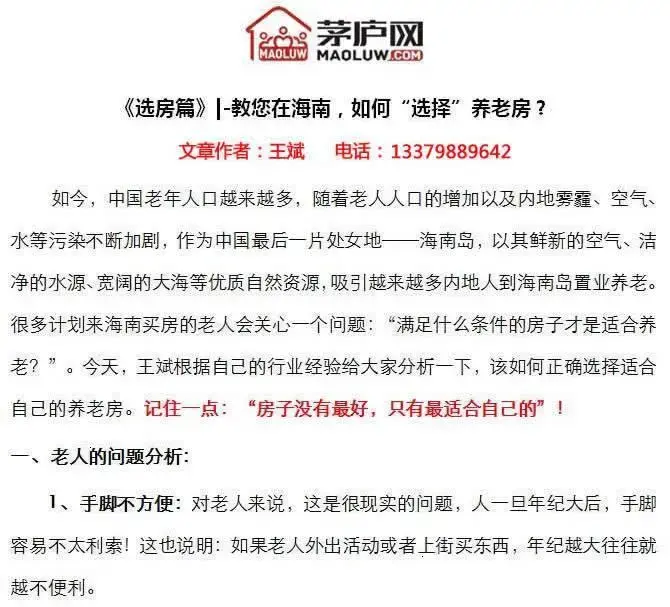 MAOLUW 茅庐网 MAOLUW.COM

《选房篇》|-教您在海南，如何“选择”养老房？

文章作者：王斌 电话：13379889642

如今，中国老年人口越来越多，随着老人人口的增加以及内地雾霾、空气、水等污染不断加剧，作为中国最后一片处女地——海南岛，以其鲜新的空气、洁净的水源、宽阔的大海等优质自然资源，吸引越来越多内地人到海南岛置业养老。很多计划来海南买房的老人会关心一个问题：“满足什么条件的房子才是适合养老？”。今天，王斌根据自己的行业经验给大家分析一下，该如何正确选择适合自己的养老房。记住一点：“房子没有最好，只有最适合自己的”！

一、老人的问题分析：

1、手脚不方便：对老人来说，这是很现实的问题，人一旦年纪大后，手脚容易不太利索！这也说明：如果老人外出活动或者上街买东西，年纪越大往往就越不便利。